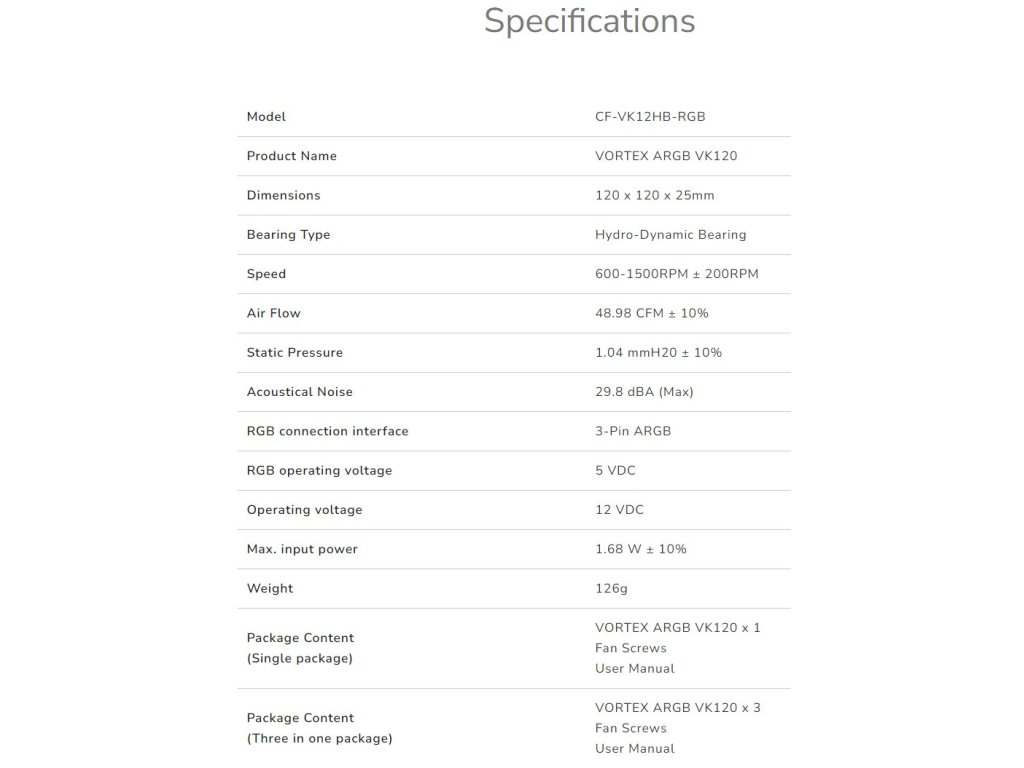 Specifications

| | |
|---|---|
| Model | CF-VK12HB-RGB |
| Product Name | VORTEX ARGB VK120 |
| Dimensions | 120 x 120 x 25mm |
| Bearing Type | Hydro-Dynamic Bearing |
| Speed | 600-1500RPM ± 200RPM |
| Air Flow | 48.98 CFM ± 10% |
| Static Pressure | 1.04 mmH20 ± 10% |
| Acoustical Noise | 29.8 dBA (Max) |
| RGB connection interface | 3-Pin ARGB |
| RGB operating voltage | 5 VDC |
| Operating voltage | 12 VDC |
| Max. input power | 1.68 W ± 10% |
| Weight | 126g |
| Package Content (Single package) | VORTEX ARGB VK120 x 1 Fan Screws User Manual |
| Package Content (Three in one package) | VORTEX ARGB VK120 x 3 Fan Screws User Manual |